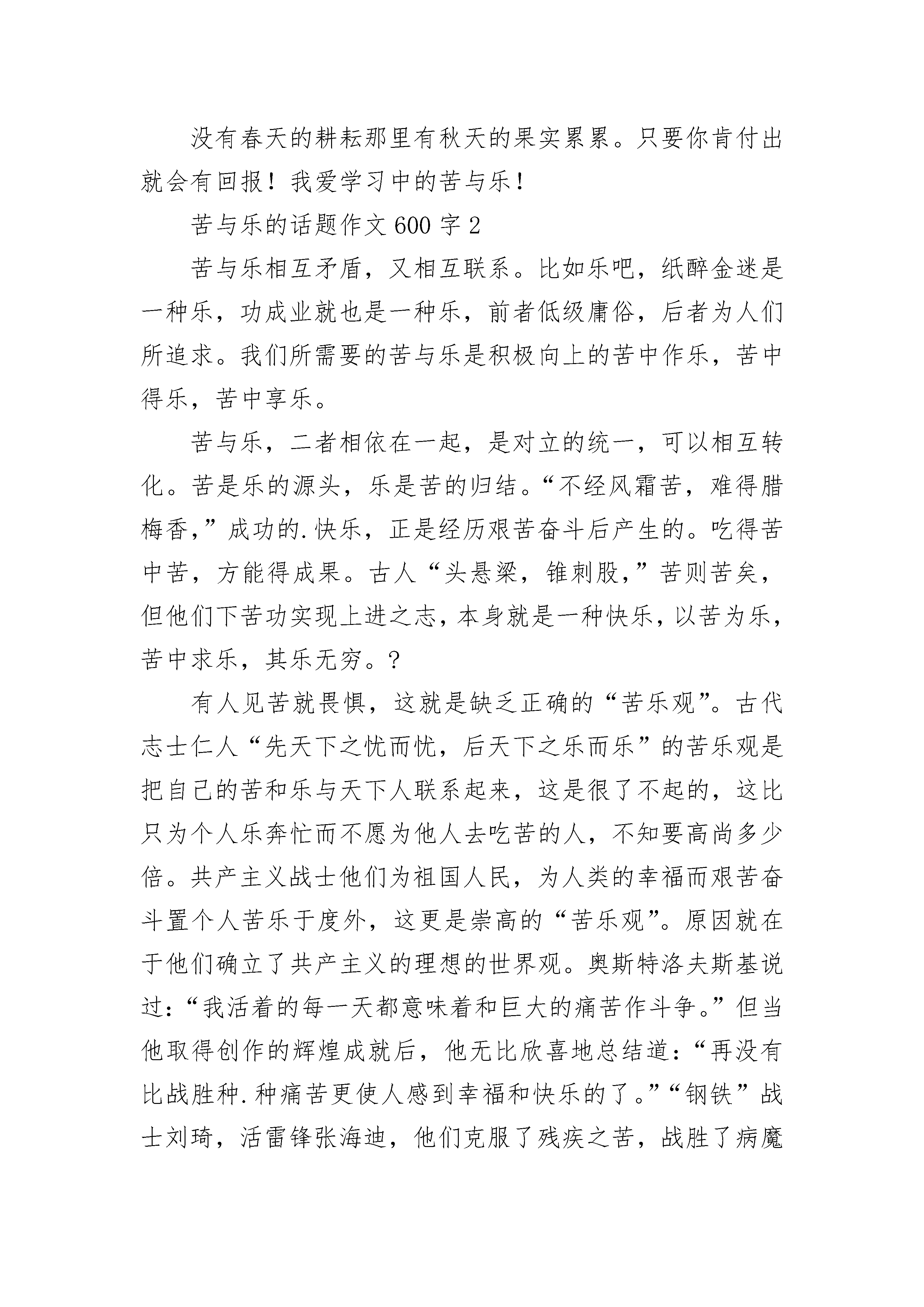 没有春天的耕耘那里有秋天的果实累累。只要你肯付出就会有回报！我爱学习中的苦与乐！

苦与乐的话题作文 600 字 2

苦与乐相互矛盾，又相互联系。比如乐吧，纸醉金迷是一种乐，功成业就也是一种乐，前者低级庸俗，后者为人们所追求。我们所需要的苦与乐是积极向上的苦中作乐，苦中得乐，苦中享乐。

苦与乐，二者相依在一起，是对立的统一，可以相互转化。苦是乐的源头，乐是苦的归结。“不经风霜苦，难得腊梅香，”成功的.快乐，正是经历艰苦奋斗后产生的。吃得苦中苦，方能得成果。古人“头悬梁，锥刺股，”苦则苦矣，但他们下苦功实现上进之志，本身就是一种快乐，以苦为乐，苦中求乐，其乐无穷。?

有人见苦就畏惧，这就是缺乏正确的“苦乐观”。古代志士仁人“先天下之忧而忧，后天下之乐而乐”的苦乐观是把自己的苦和乐与天下人联系起来，这是很了不起的，这比只为个人乐奔忙而不愿为他人去吃苦的人，不知要高尚多少倍。共产主义战士他们为祖国人民，为人类的幸福而艰苦奋斗置个人苦乐于度外，这更是崇高的“苦乐观”。原因就在于他们确立了共产主义的理想的世界观。奥斯特洛夫斯基说过：“我活着的每一天都意味着和巨大的痛苦作斗争。”但当他取得创作的辉煌成就后，他无比欣喜地总结道：“再没有比战胜种.种痛苦更使人感到幸福和快乐的了。”“钢铁”战士刘琦，活雷锋张海迪，他们克服了残疾之苦，战胜了病魔